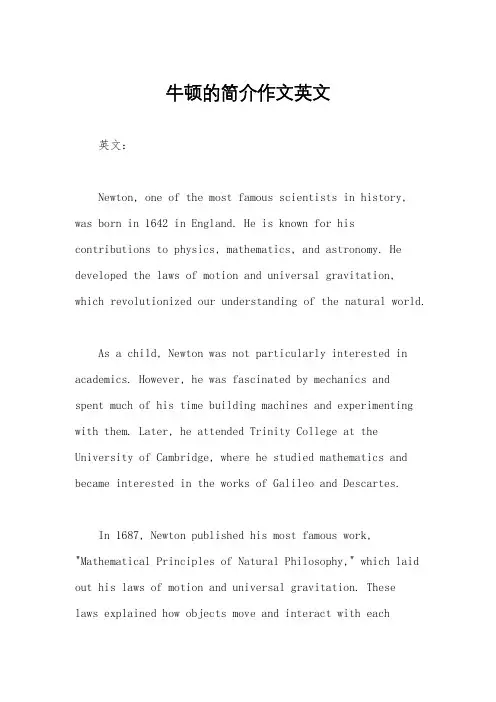 牛顿的简介作文英文

英文：

Newton, one of the most famous scientists in history, was born in 1642 in England. He is known for his contributions to physics, mathematics, and astronomy. He developed the laws of motion and universal gravitation, which revolutionized our understanding of the natural world.

As a child, Newton was not particularly interested in academics. However, he was fascinated by mechanics and spent much of his time building machines and experimenting with them. Later, he attended Trinity College at the University of Cambridge, where he studied mathematics and became interested in the works of Galileo and Descartes.

In 1687, Newton published his most famous work, "Mathematical Principles of Natural Philosophy," which laid out his laws of motion and universal gravitation. These laws explained how objects move and interact with each